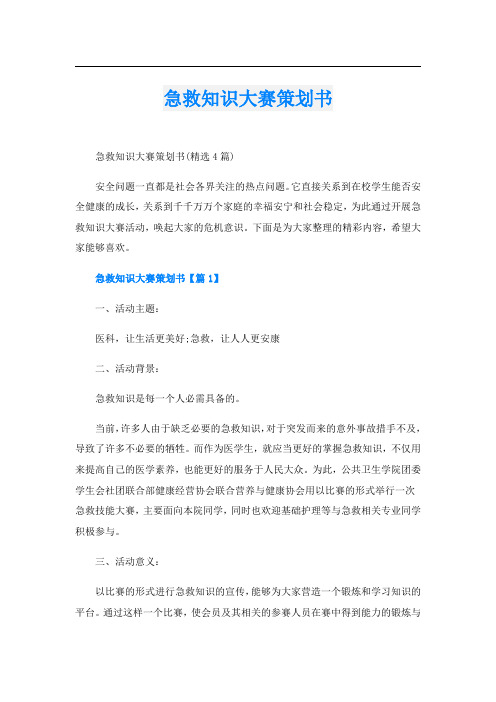 急救知识大赛策划书

急救知识大赛策划书(精选4篇)

安全问题一直都是社会各界关注的热点问题。它直接关系到在校学生能否安全健康的成长，关系到千千万万个家庭的幸福安宁和社会稳定，为此通过开展急救知识大赛活动，唤起大家的危机意识。下面是为大家整理的精彩内容，希望大家能够喜欢。

急救知识大赛策划书【篇1】

一、活动主题：

医科，让生活更美好;急救，让人人更安康

二、活动背景：

急救知识是每一个人必需具备的。

当前，许多人由于缺乏必要的急救知识，对于突发而来的意外事故措手不及，导致了许多不必要的牺牲。而作为医学生，就应当更好的掌握急救知识，不仅用来提高自己的医学素养，也能更好的服务于人民大众。为此，公共卫生学院团委学生会社团联合部健康经营协会联合营养与健康协会用以比赛的形式举行一次急救技能大赛，主要面向本院同学，同时也欢迎基础护理等与急救相关专业同学积极参与。

三、活动意义：

以比赛的形式进行急救知识的宣传，能够为大家营造一个锻炼和学习知识的平台。通过这样一个比赛，使会员及其相关的参赛人员在赛中得到能力的锻炼与